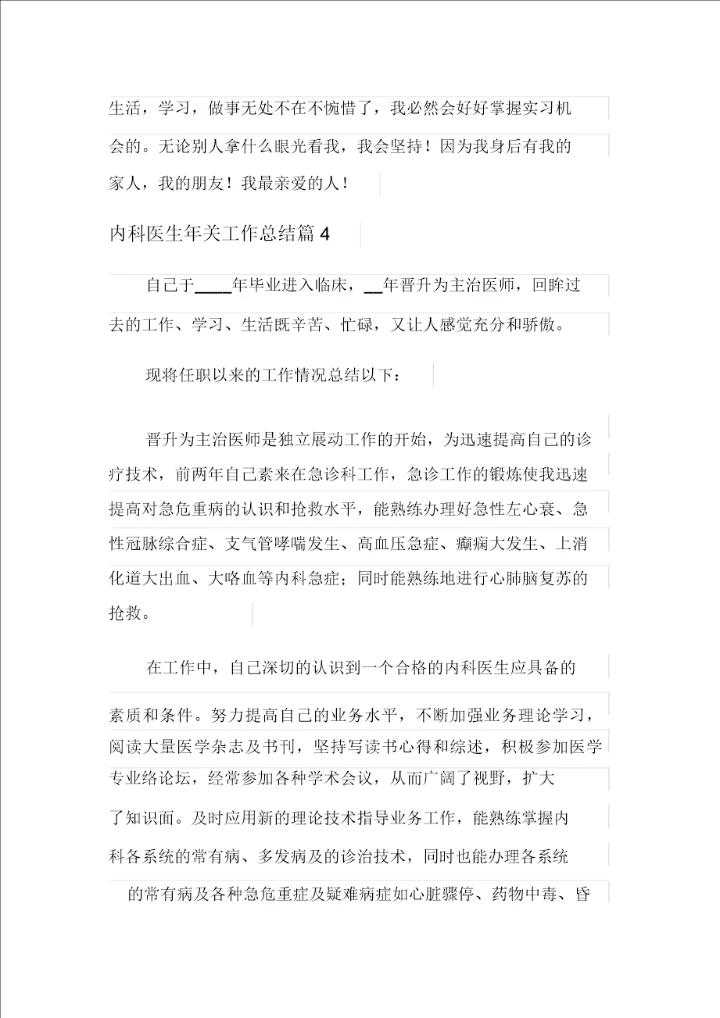 生活，学习，做事无处不在不惋惜了，我必然会好好掌握实习机会的。无论别人拿什么眼光看我，我会坚持！因为我身后有我的家人，我的朋友！我最亲爱的人！

内科医生年关工作总结篇 4

自己于____年毕业进入临床，__年晋升为主治医师，回眸过去的工作、学习、生活既辛苦、忙碌，又让人感觉充分和骄傲。

现将任职以来的工作情况总结以下：

晋升为主治医师是独立展动工作的开始，为迅速提高自己的诊疗技术，前两年自己素来在急诊科工作，急诊工作的锻炼使我迅速提高对急危重病的认识和抢救水平，能熟练办理好急性左心衰、急性冠脉综合症、支气管哮喘发生、高血压急症、癫痫大发生、上消化道大出血、大咯血等内科急症；同时能熟练地进行心肺脑复苏的抢救。

在工作中，自己深切的认识到一个合格的内科医生应具备的素质和条件。努力提高自己的业务水平，不断加强业务理论学习，阅读大量医学杂志及书刊，坚持写读书心得和综述，积极参加医学专业络论坛，经常参加各种学术会议，从而广阔了视野，扩大了知识面。及时应用新的理论技术指导业务工作，能熟练掌握内科各系统的常有病、多发病及的诊治技术，同时也能办理各系统的常有病及各种急危重症及疑难病症如心脏骤停、药物中毒、昏